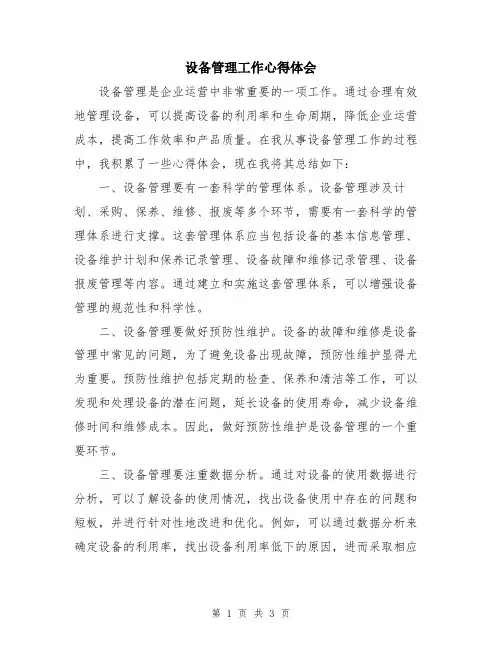 设备管理工作心得体会

设备管理是企业运营中非常重要的一项工作。通过合理有效地管理设备，可以提高设备的利用率和生命周期，降低企业运营成本，提高工作效率和产品质量。在我从事设备管理工作的过程中，我积累了一些心得体会，现在我将其总结如下：

一、设备管理要有一套科学的管理体系。设备管理涉及计划、采购、保养、维修、报废等多个环节，需要有一套科学的管理体系进行支撑。这套管理体系应当包括设备的基本信息管理、设备维护计划和保养记录管理、设备故障和维修记录管理、设备报废管理等内容。通过建立和实施这套管理体系，可以增强设备管理的规范性和科学性。

二、设备管理要做好预防性维护。设备的故障和维修是设备管理中常见的问题，为了避免设备出现故障，预防性维护显得尤为重要。预防性维护包括定期的检查、保养和清洁等工作，可以发现和处理设备的潜在问题，延长设备的使用寿命，减少设备维修时间和维修成本。因此，做好预防性维护是设备管理的一个重要环节。

三、设备管理要注重数据分析。通过对设备的使用数据进行分析，可以了解设备的使用情况，找出设备使用中存在的问题和短板，并进行针对性地改进和优化。例如，可以通过数据分析来确定设备的利用率，找出设备利用率低下的原因，进而采取相应

第 1 页 共 3 页